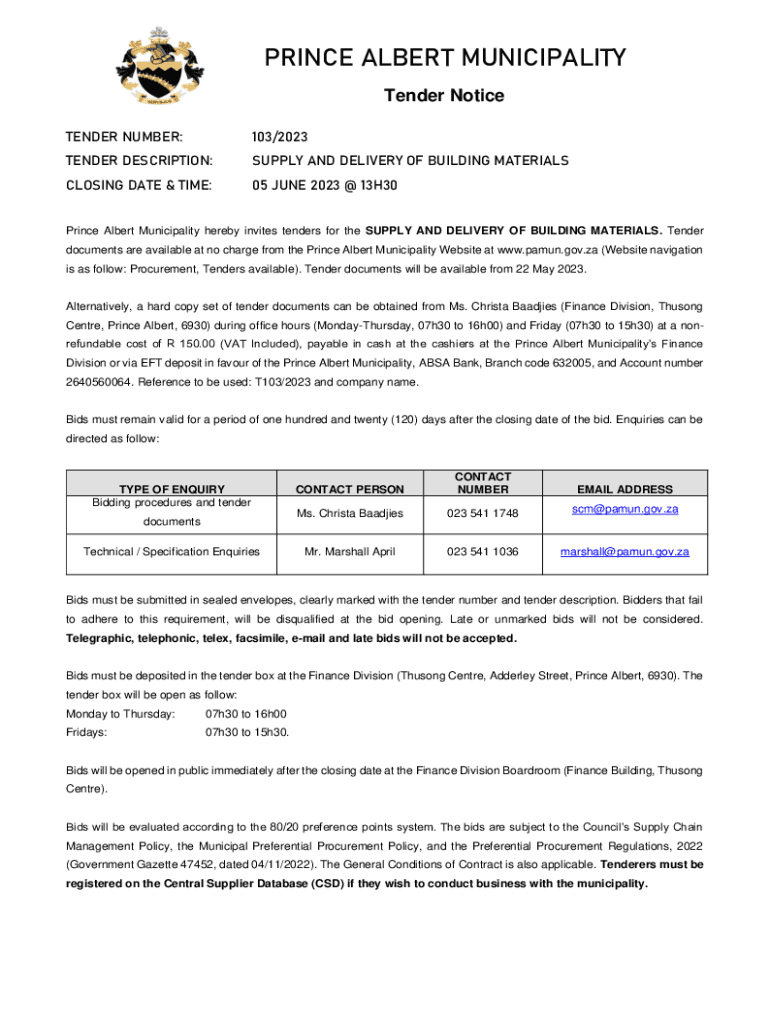 PRINCE ALBERT MUNICIPALITY

Tender Notice

TENDER NUMBER: 103/2023

TENDER DESCRIPTION: SUPPLY AND DELIVERY OF BUILDING MATERIALS

CLOSING DATE & TIME: 05 JUNE 2023 @ 13H30

Prince Albert Municipality hereby invites tenders for the SUPPLY AND DELIVERY OF BUILDING MATERIALS. Tender documents are available at no charge from the Prince Albert Municipality Website at www.pamun.gov.za (Website navigation is as follow: Procurement, Tenders available). Tender documents will be available from 22 May 2023.

Alternatively, a hard copy set of tender documents can be obtained from Ms. Christa Baadjies (Finance Division, Thusong Centre, Prince Albert, 6930) during office hours (Monday-Thursday, 07h30 to 16h00) and Friday (07h30 to 15h30) at a non-refundable cost of R 150.00 (VAT Included), payable in cash at the cashiers at the Prince Albert Municipality's Finance Division or via EFT deposit in favour of the Prince Albert Municipality, ABSA Bank, Branch code 632005, and Account number 2640560064. Reference to be used: T103/2023 and company name.

Bids must remain valid for a period of one hundred and twenty (120) days after the closing date of the bid. Enquiries can be directed as follow:

| TYPE OF ENQUIRY | CONTACT PERSON | CONTACT NUMBER | EMAIL ADDRESS |
|---|---|---|---|
| Bidding procedures and tender documents | Ms. Christa Baadjies | 023 541 1748 | scm@pamun.gov.za |
| Technical / Specification Enquiries | Mr. Marshall April | 023 541 1036 | marshall@pamun.gov.za |

Bids must be submitted in sealed envelopes, clearly marked with the tender number and tender description. Bidders that fail to adhere to this requirement, will be disqualified at the bid opening. Late or unmarked bids will not be considered. Telegraphic, telephonic, telex, facsimile, e-mail and late bids will not be accepted.

Bids must be deposited in the tender box at the Finance Division (Thusong Centre, Adderley Street, Prince Albert, 6930). The tender box will be open as follow:
Monday to Thursday: 07h30 to 16h00
Fridays: 07h30 to 15h30.

Bids will be opened in public immediately after the closing date at the Finance Division Boardroom (Finance Building, Thusong Centre).

Bids will be evaluated according to the 80/20 preference points system. The bids are subject to the Council's Supply Chain Management Policy, the Municipal Preferential Procurement Policy, and the Preferential Procurement Regulations, 2022 (Government Gazette 47452, dated 04/11/2022). The General Conditions of Contract is also applicable. Tenderers must be registered on the Central Supplier Database (CSD) if they wish to conduct business with the municipality.